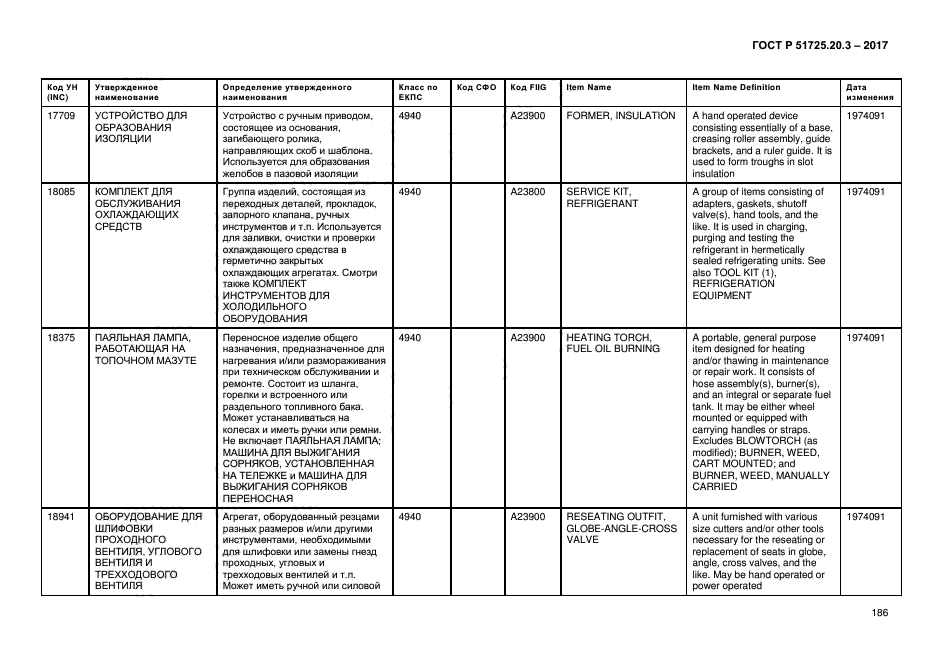 ГОСТ Р 51725.20.3 – 2017

| Код УН (INC) | Утвержденное наименование | Определение утвержденного наименования | Класс по ЕКПС | Код СФО | Код FIIG | Item Name | Item Name Definition | Дата изменения |
|---|---|---|---|---|---|---|---|---|
| 17709 | УСТРОЙСТВО ДЛЯ ОБРАЗОВАНИЯ ИЗОЛЯЦИИ | Устройство с ручным приводом, состоящее из основания, загибающего ролика, направляющих скоб и шаблона. Используется для образования желобов в пазовой изоляции | 4940 | | A23900 | FORMER, INSULATION | A hand operated device consisting essentially of a base, creasing roller assembly, guide brackets, and a ruler guide. It is used to form troughs in slot insulation | 1974091 |
| 18085 | КОМПЛЕКТ ДЛЯ ОБСЛУЖИВАНИЯ ОХЛАЖДАЮЩИХ СРЕДСТВ | Группа изделий, состоящая из переходных деталей, прокладок, запорного клапана, ручных инструментов и т.п. Используется для заливки, очистки и проверки охлаждающего средства в герметично закрытых охлаждающих агрегатах. Смотри также КОМПЛЕКТ ИНСТРУМЕНТОВ ДЛЯ ХОЛОДИЛЬНОГО ОБОРУДОВАНИЯ | 4940 | | A23800 | SERVICE KIT, REFRIGERANT | A group of items consisting of adapters, gaskets, shutoff valve(s), hand tools, and the like. It is used in charging, purging and testing the refrigerant in hermetically sealed refrigerating units. See also TOOL KIT (1), REFRIGERATION EQUIPMENT | 1974091 |
| 18375 | ПАЯЛЬНАЯ ЛАМПА, РАБОТАЮЩАЯ НА ТОПОЧНОМ МАЗУТЕ | Переносное изделие общего назначения, предназначенное для нагревания и/или размораживания при техническом обслуживании и ремонте. Состоит из шланга, горелки и встроенного или раздельного топливного бака. Может устанавливаться на колесах и иметь ручки или ремни. Не включает ПАЯЛЬНАЯ ЛАМПА; МАШИНА ДЛЯ ВЫЖИГАНИЯ СОРНЯКОВ, УСТАНОВЛЕННАЯ НА ТЕЛЕЖКЕ и МАШИНА ДЛЯ ВЫЖИГАНИЯ СОРНЯКОВ ПЕРЕНОСНАЯ | 4940 | | A23900 | HEATING TORCH, FUEL OIL BURNING | A portable, general purpose item designed for heating and/or thawing in maintenance or repair work. It consists of hose assembly(s), burner(s), and an integral or separate fuel tank. It may be either wheel mounted or equipped with carrying handles or straps. Excludes BLOWTORCH (as modified); BURNER, WEED, CART MOUNTED; and BURNER, WEED, MANUALLY CARRIED | 1974091 |
| 18941 | ОБОРУДОВАНИЕ ДЛЯ ШЛИФОВКИ ПРОХОДНОГО ВЕНТИЛЯ, УГЛОВОГО ВЕНТИЛЯ И ТРЕХХОДОВОГО ВЕНТИЛЯ | Агрегат, оборудованный резцами разных размеров и/или другими инструментами, необходимыми для шлифовки или замены гнезд проходных, угловых и трехходовых вентилей и т.п. Может иметь ручной или силовой | 4940 | | A23900 | RESEATING OUTFIT, GLOBE-ANGLE-CROSS VALVE | A unit furnished with various size cutters and/or other tools necessary for the reseating or replacement of seats in globe, angle, cross valves, and the like. May be hand operated or power operated | 1974091 |

186